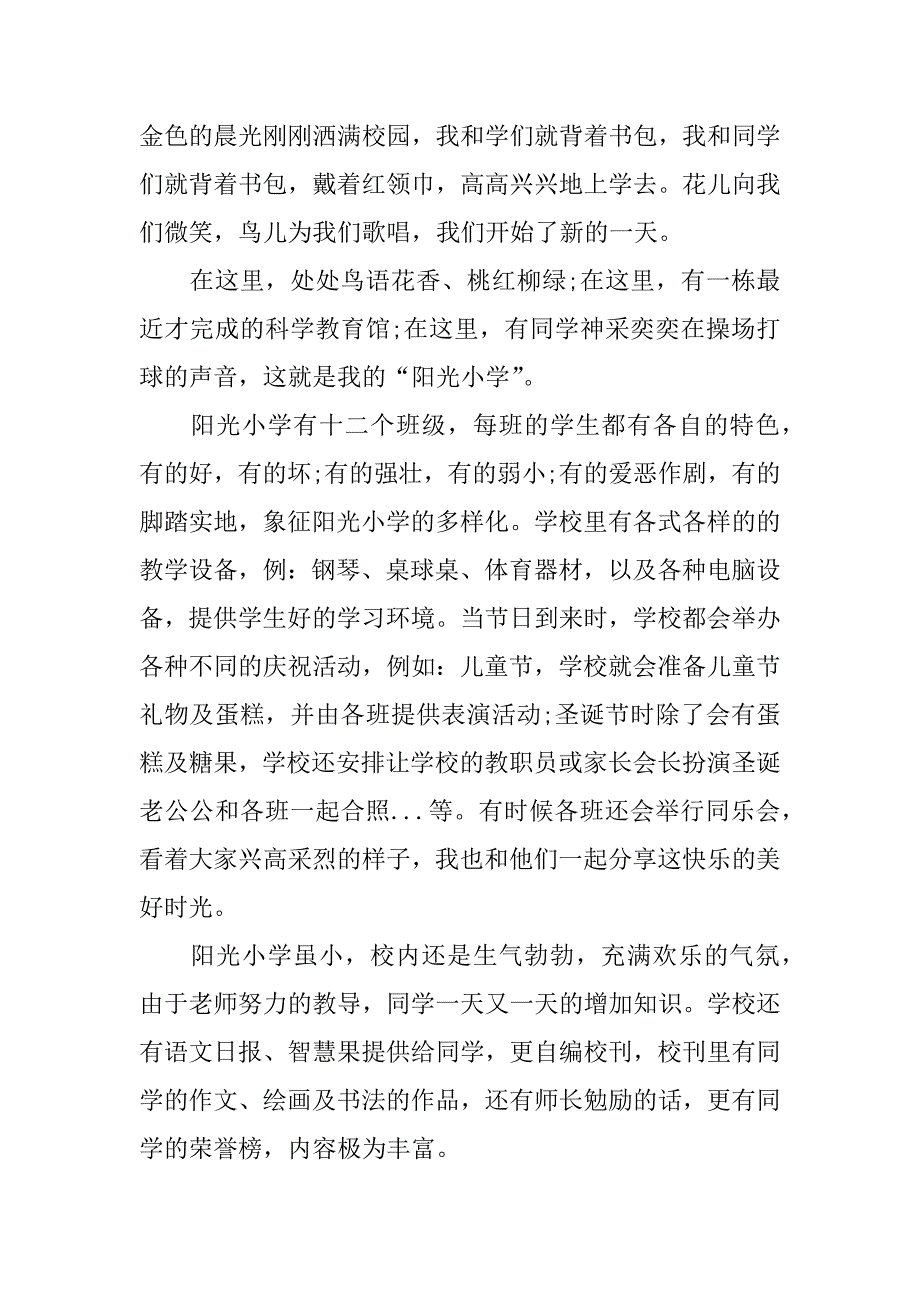 金色的晨光刚刚洒满校园，我和学们就背着书包，我和同学们就背着书包，戴着红领巾，高高兴兴地上学去。花儿向我们微笑，鸟儿为我们歌唱，我们开始了新的一天。

在这里，处处鸟语花香、桃红柳绿;在这里，有一栋最近才完成的科学教育馆;在这里，有同学神采奕奕在操场打球的声音，这就是我的“阳光小学”。

阳光小学有十二个班级，每班的学生都有各自的特色，有的好，有的坏;有的强壮，有的弱小;有的爱恶作剧，有的脚踏实地，象征阳光小学的多样化。学校里有各式各样的的教学设备，例：钢琴、桌球桌、体育器材，以及各种电脑设备，提供学生好的学习环境。当节日到来时，学校都会举办各种不同的庆祝活动，例如：儿童节，学校就会准备儿童节礼物及蛋糕，并由各班提供表演活动;圣诞节时除了会有蛋糕及糖果，学校还安排让学校的教职员或家长会长扮演圣诞老公公和各班一起合照...等。有时候各班还会举行同乐会，看着大家兴高采烈的样子，我也和他们一起分享这快乐的美好时光。

阳光小学虽小，校内还是生气勃勃，充满欢乐的气氛，由于老师努力的教导，同学一天又一天的增加知识。学校还有语文日报、智慧果提供给同学，更自编校刊，校刊里有同学的作文、绘画及书法的作品，还有师长勉励的话，更有同学的荣誉榜，内容极为丰富。